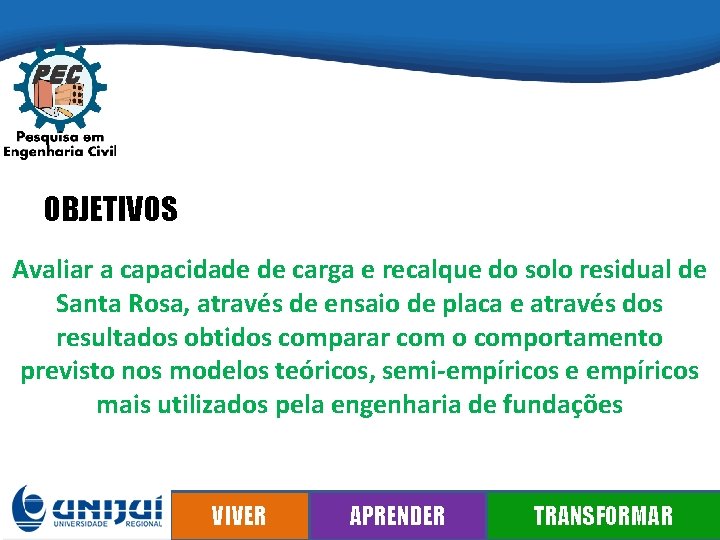 PEC
Pesquisa em Engenharia Civil

OBJETIVOS

Avaliar a capacidade de carga e recalque do solo residual de Santa Rosa, através de ensaio de placa e através dos resultados obtidos comparar com o comportamento previsto nos modelos teóricos, semi-empíricos e empíricos mais utilizados pela engenharia de fundações

UNIJUÍ UNIVERSIDADE REGIONAL

VIVER

APRENDER

TRANSFORMAR